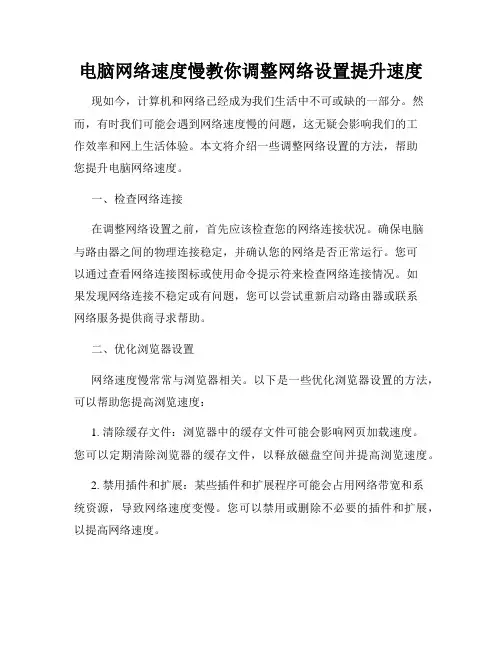 电脑网络速度慢教你调整网络设置提升速度

现如今，计算机和网络已经成为我们生活中不可或缺的一部分。然而，有时我们可能会遇到网络速度慢的问题，这无疑会影响我们的工作效率和网上生活体验。本文将介绍一些调整网络设置的方法，帮助您提升电脑网络速度。

一、检查网络连接

在调整网络设置之前，首先应该检查您的网络连接状况。确保电脑与路由器之间的物理连接稳定，并确认您的网络是否正常运行。您可以通过查看网络连接图标或使用命令提示符来检查网络连接情况。如果发现网络连接不稳定或有问题，您可以尝试重新启动路由器或联系网络服务提供商寻求帮助。

二、优化浏览器设置

网络速度慢常常与浏览器相关。以下是一些优化浏览器设置的方法，可以帮助您提高浏览速度：

1. 清除缓存文件：浏览器中的缓存文件可能会影响网页加载速度。您可以定期清除浏览器的缓存文件，以释放磁盘空间并提高浏览速度。

2. 禁用插件和扩展：某些插件和扩展程序可能会占用网络带宽和系统资源，导致网络速度变慢。您可以禁用或删除不必要的插件和扩展，以提高网络速度。